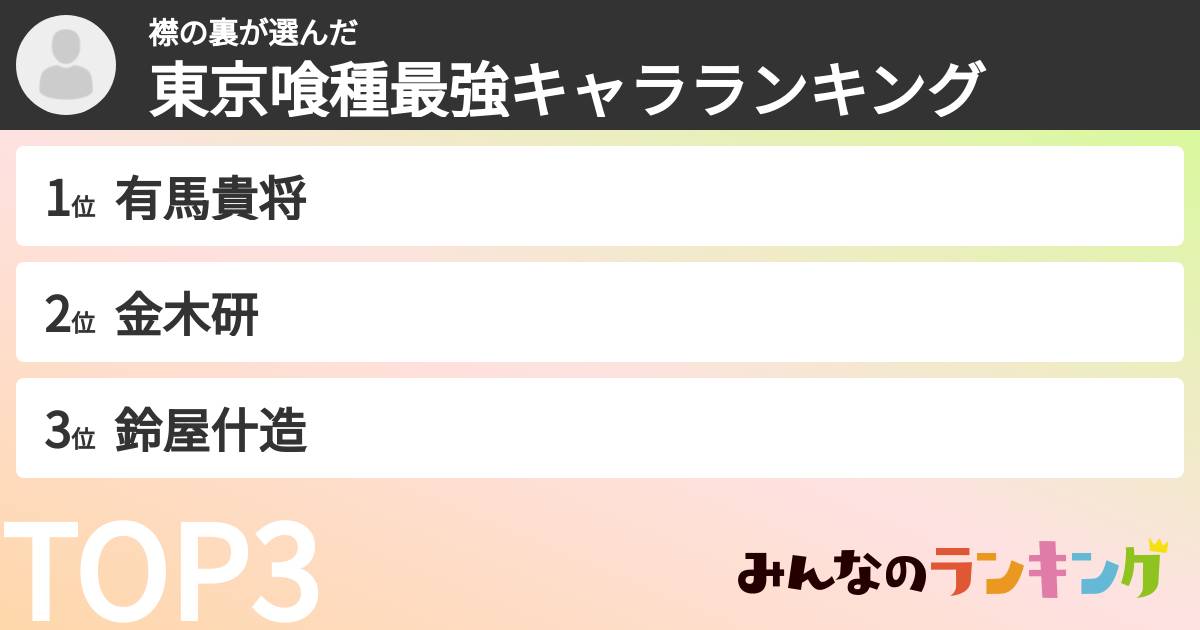 襟の裏が選んだ
東京喰種最強キャラランキング

1位 有馬貴将

2位 金木研

3位 鈴屋什造

TOP3

みんなのランキング